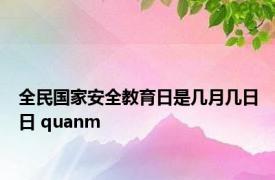 全民国家安全教育日是几月几日日 quanm